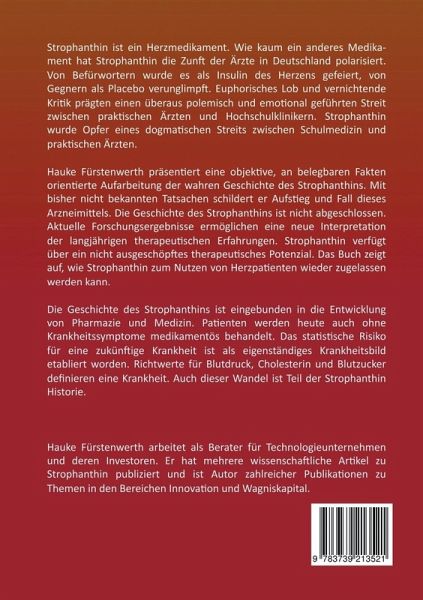 Strophanthin ist ein Herzmedikament. Wie kaum ein anderes Medikament hat Strophanthin die Zunft der Ärzte in Deutschland polarisiert. Von Befürwortern wurde es als Insulin des Herzens gefeiert, von Gegnern als Placebo verunglimpft. Euphorisches Lob und vernichtende Kritik prägten einen überaus polemisch und emotional geführten Streit zwischen praktischen Ärzten und Hochschulklinikern. Strophanthin wurde Opfer eines dogmatischen Streits zwischen Schulmedizin und praktischen Ärzten.

Hauke Fürstenwerth präsentiert eine objektive, an belegbaren Fakten orientierte Aufarbeitung der wahren Geschichte des Strophanthins. Mit bisher nicht bekannten Tatsachen schildert er Aufstieg und Fall dieses Arzneimittels. Die Geschichte des Strophanthins ist nicht abgeschlossen. Aktuelle Forschungsergebnisse ermöglichen eine neue Interpretation der langjährigen therapeutischen Erfahrungen. Strophanthin verfügt über ein nicht ausgeschöpftes therapeutisches Potenzial. Das Buch zeigt auf, wie Strophanthin zum Nutzen von Herzpatienten wieder zugelassen werden kann.

Die Geschichte des Strophanthins ist eingebunden in die Entwicklung von Pharmazie und Medizin. Patienten werden heute auch ohne Krankheitssymptome medikamentös behandelt. Das statistische Risiko für eine zukünftige Krankheit ist als eigenständiges Krankheitsbild etabliert worden. Richtwerte für Blutdruck, Cholesterin und Blutzucker definieren eine Krankheit. Auch dieser Wandel ist Teil der Strophanthin Historie.

Hauke Fürstenwerth arbeitet als Berater für Technologieunternehmen und deren Investoren. Er hat mehrere wissenschaftliche Artikel zu Strophanthin publiziert und ist Autor zahlreicher Publikationen zu Themen in den Bereichen Innovation und Wagniskapital.

9 783739 213521